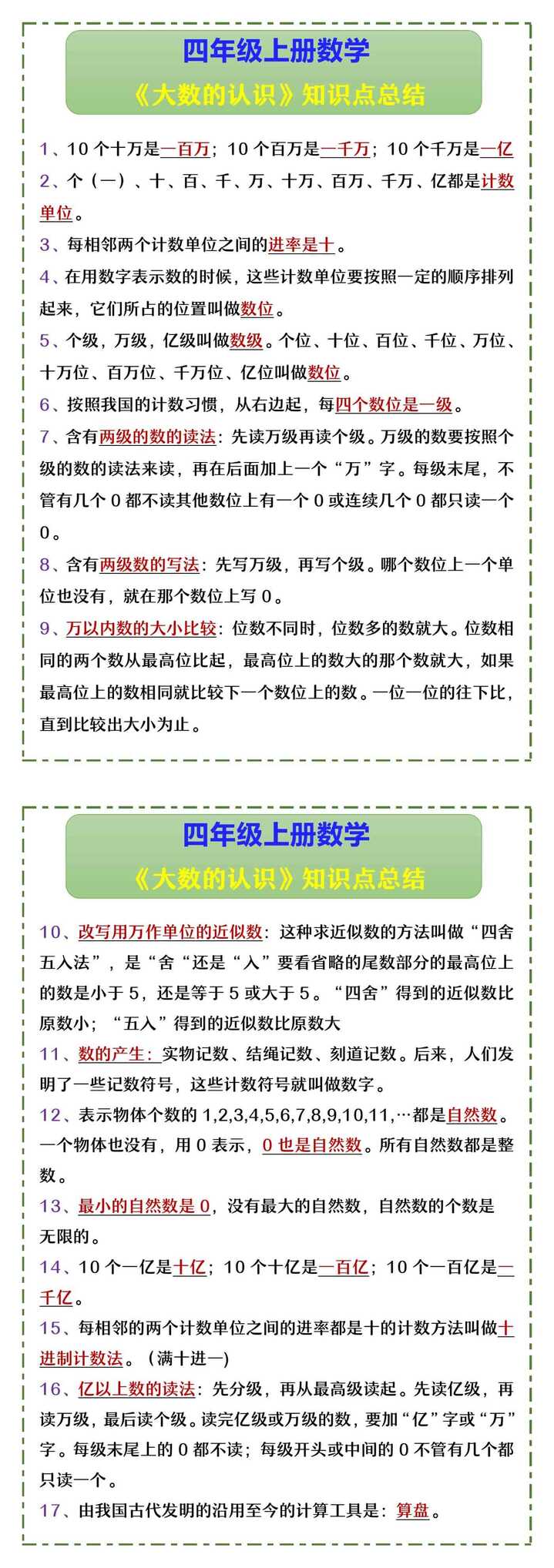 四年级上册数学

《大数的认识》知识点总结

1、10 个十万是一百万；10 个百万是一千万；10 个千万是一亿

2、个（一）、十、百、千、万、十万、百万、千万、亿都是计数单位。

3、每相邻两个计数单位之间的进率是十。

4、在用数字表示数的时候，这些计数单位要按照一定的顺序排列起来，它们所占的位置叫做数位。

5、个级，万级，亿级叫做数级。个位、十位、百位、千位、万位、十万位、百万位、千万位、亿位叫做数位。

6、按照我国的计数习惯，从右边起，每四个数位是一级。

7、含有两级的数的读法：先读万级再读个级。万级的数要按照个级的数的读法来读，再在后面加上一个“万”字。每级末尾，不管有几个 0 都不读其他数位上有一个 0 或连续几个 0 都只读一个 0。

8、含有两级数的写法：先写万级，再写个级。哪个数位上一个单位也没有，就在那个数位上写 0。

9、万以内数的大小比较：位数不同时，位数多的数就大。位数相同的两个数从最高位比起，最高位上的数大的那个数就大，如果最高位上的数相同就比较下一个数位上的数。一位一位的往下比，直到比较出大小为止。

四年级上册数学

《大数的认识》知识点总结

10、改写用万作单位的近似数：这种求近似数的方法叫做“四舍五入法”，是“舍“还是“入”要看省略的尾数部分的最高位上的数是小于 5，还是等于 5 或大于 5。“四舍”得到的近似数比原数小；“五入”得到的近似数比原数大

11、数的产生：实物记数、结绳记数、刻道记数。后来，人们发明了一些记数符号，这些计数符号就叫做数字。

12、表示物体个数的 1,2,3,4,5,6,7,8,9,10,11,…都是自然数。一个物体也没有，用 0 表示，0 也是自然数。所有自然数都是整数。

13、最小的自然数是 0，没有最大的自然数，自然数的个数是无限的。

14、10 个一亿是十亿；10 个十亿是一百亿；10 个一百亿是一千亿。

15、每相邻的两个计数单位之间的进率都是十的计数方法叫做十进制计数法。（满十进一）

16、亿以上数的读法：先分级，再从最高级读起。先读亿级，再读万级，最后读个级。读完亿级或万级的数，要加“亿”字或“万”字。每级末尾上的 0 都不读；每级开头或中间的 0 不管有几个都只读一个。

17、由我国古代发明的沿用至今的计算工具是：算盘。